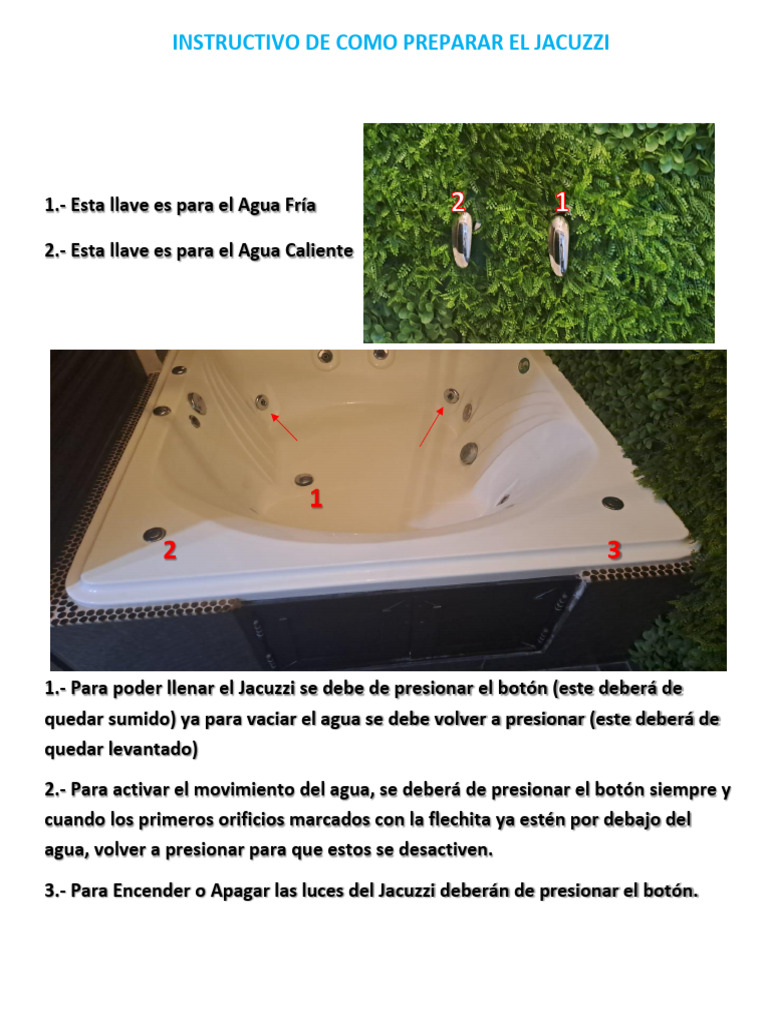 INSTRUCTIVO DE COMO PREPARAR EL JACUZZI

1.- Esta llave es para el Agua Fría

2.- Esta llave es para el Agua Caliente

2 1

1

2 3

1.- Para poder llenar el Jacuzzi se debe de presionar el botón (este deberá de quedar sumido) ya para vaciar el agua se debe volver a presionar (este deberá de quedar levantado)

2.- Para activar el movimiento del agua, se deberá de presionar el botón siempre y cuando los primeros orificios marcados con la flechita ya estén por debajo del agua, volver a presionar para que estos se desactiven.

3.- Para Encender o Apagar las luces del Jacuzzi deberán de presionar el botón.